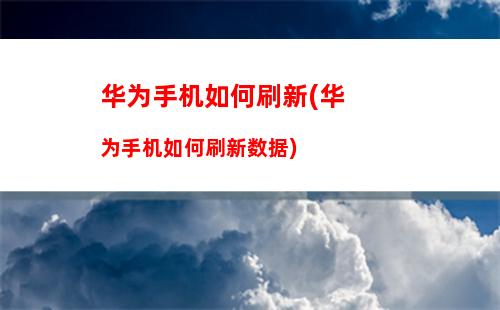 华为手机如何刷新(华为手机如何刷新数据)